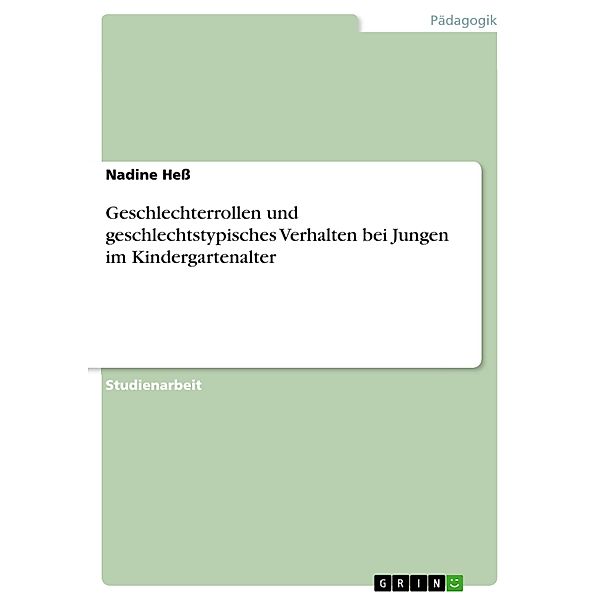 Pädagogik

Nadine Heß

Geschlechterrollen und geschlechtstypisches Verhalten bei Jungen im Kindergartenalter

Studienarbeit

GRIN